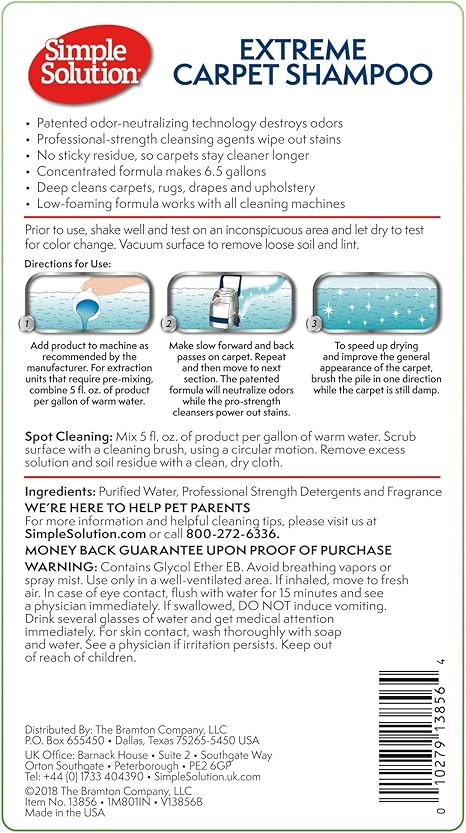 Simple Solution®

EXTREME CARPET SHAMPOO

• Patented odor-neutralizing technology destroys odors
• Professional-strength cleansing agents wipe out stains
• No sticky residue, so carpets stay cleaner longer
• Concentrated formula makes 6.5 gallons
• Deep cleans carpets, rugs, drapes and upholstery
• Low-foaming formula works with all cleaning machines

Prior to use, shake well and test on an inconspicuous area and let dry to test for color change. Vacuum surface to remove loose soil and lint.

Directions for Use:

1

Add product to machine as recommended by the manufacturer. For extraction units that require pre-mixing, combine 5 fl. oz. of product per gallon of warm water.

2

Make slow forward and back passes on carpet. Repeat and then move to next section. The patented formula will neutralize odors while the pro-strength cleansers power out stains.

3

To speed up drying and improve the general appearance of the carpet, brush the pile in one direction while the carpet is still damp.

Spot Cleaning: Mix 5 fl. oz. of product per gallon of warm water. Scrub surface with a cleaning brush, using a circular motion. Remove excess solution and soil residue with a clean, dry cloth.

Ingredients: Purified Water, Professional Strength Detergents and Fragrance

WE'RE HERE TO HELP PET PARENTS
For more information and helpful cleaning tips, please visit us at SimpleSolution.com or call 800-272-6336.

MONEY BACK GUARANTEE UPON PROOF OF PURCHASE

WARNING: Contains Glycol Ether EB. Avoid breathing vapors or spray mist. Use only in a well-ventilated area. If inhaled, move to fresh air. In case of eye contact, flush with water for 15 minutes and see a physician immediately. If swallowed, DO NOT induce vomiting. Drink several glasses of water and get medical attention immediately. For skin contact, wash thoroughly with soap and water. See a physician if irritation persists. Keep out of reach of children.

Distributed By: The Bramton Company, LLC
P.O. Box 655450 • Dallas, Texas 75265-5450 USA
UK Office: Barnack House • Suite 2 • Southgate Way
Orton Southgate • Peterborough • PE2 6GP
Tel: +44 (0) 1733 404390 • SimpleSolution.uk.com
©2018 The Bramton Company, LLC
Item No. 13856 • 1M801IN • V13856B
Made in the USA

0 10279 13856 4